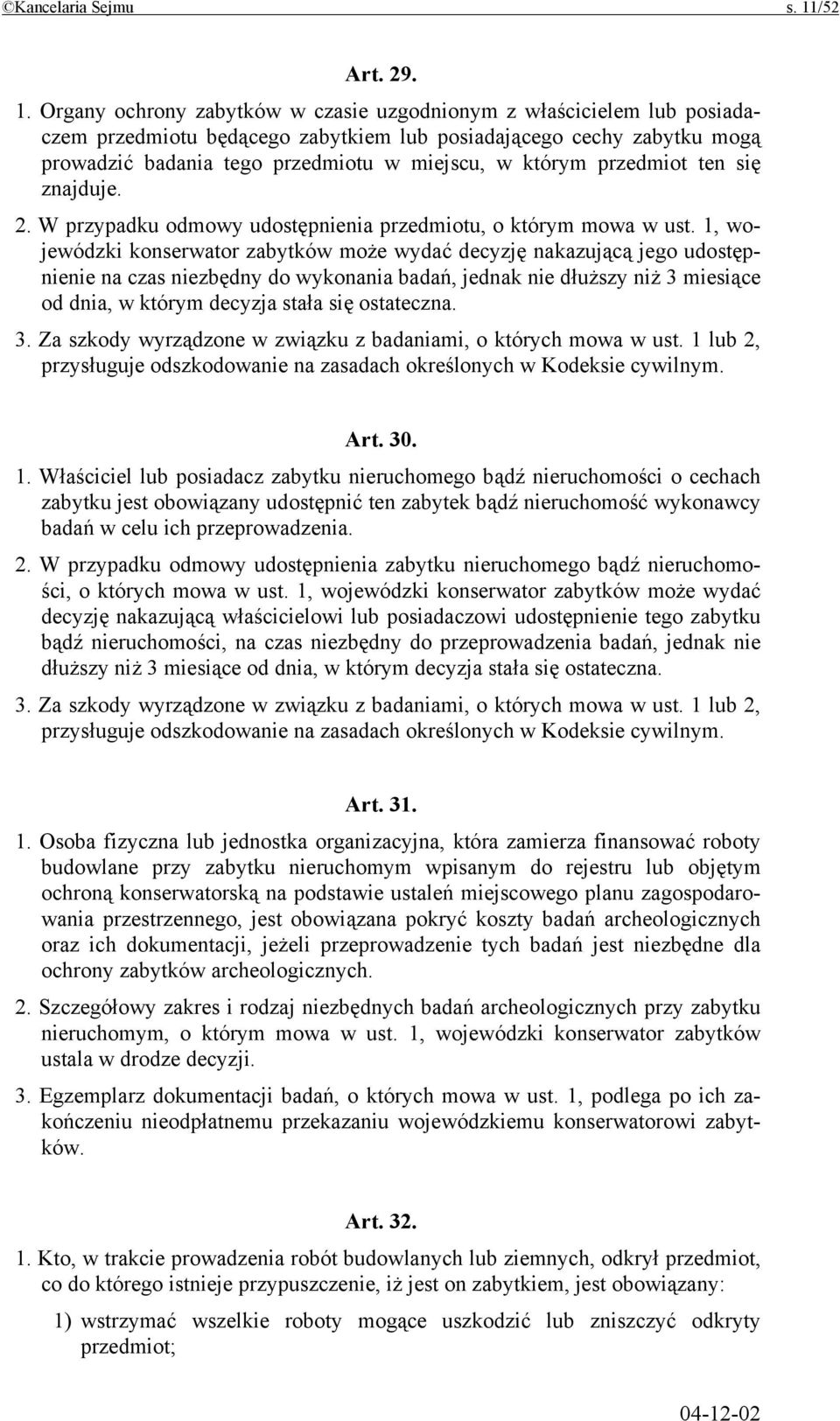 ©Kancelaria Sejmu s. 11/52

Art. 29.

1. Organy ochrony zabytków w czasie uzgodnionym z właścicielem lub posiadaczem przedmiotu będącego zabytkiem lub posiadającego cechy zabytku mogą prowadzić badania tego przedmiotu w miejscu, w którym przedmiot ten się znajduje.

2. W przypadku odmowy udostępnienia przedmiotu, o którym mowa w ust. 1, wojewódzki konserwator zabytków może wydać decyzję nakazującą jego udostępnienie na czas niezbędny do wykonania badań, jednak nie dłuższy niż 3 miesiące od dnia, w którym decyzja stała się ostateczna.

3. Za szkody wyrządzone w związku z badaniami, o których mowa w ust. 1 lub 2, przysługuje odszkodowanie na zasadach określonych w Kodeksie cywilnym.

Art. 30.

1. Właściciel lub posiadacz zabytku nieruchomego bądź nieruchomości o cechach zabytku jest obowiązany udostępnić ten zabytek bądź nieruchomość wykonawcy badań w celu ich przeprowadzenia.

2. W przypadku odmowy udostępnienia zabytku nieruchomego bądź nieruchomości, o których mowa w ust. 1, wojewódzki konserwator zabytków może wydać decyzję nakazującą właścicielowi lub posiadaczowi udostępnienie tego zabytku bądź nieruchomości, na czas niezbędny do przeprowadzenia badań, jednak nie dłuższy niż 3 miesiące od dnia, w którym decyzja stała się ostateczna.

3. Za szkody wyrządzone w związku z badaniami, o których mowa w ust. 1 lub 2, przysługuje odszkodowanie na zasadach określonych w Kodeksie cywilnym.

Art. 31.

1. Osoba fizyczna lub jednostka organizacyjna, która zamierza finansować roboty budowlane przy zabytku nieruchomym wpisanym do rejestru lub objętym ochroną konserwatorską na podstawie ustaleń miejscowego planu zagospodarowania przestrzennego, jest obowiązana pokryć koszty badań archeologicznych oraz ich dokumentacji, jeżeli przeprowadzenie tych badań jest niezbędne dla ochrony zabytków archeologicznych.

2. Szczegółowy zakres i rodzaj niezbędnych badań archeologicznych przy zabytku nieruchomym, o którym mowa w ust. 1, wojewódzki konserwator zabytków ustala w drodze decyzji.

3. Egzemplarz dokumentacji badań, o których mowa w ust. 1, podlega po ich zakończeniu nieodpłatnemu przekazaniu wojewódzkiemu konserwatorowi zabytków.

Art. 32.

1. Kto, w trakcie prowadzenia robót budowlanych lub ziemnych, odkrył przedmiot, co do którego istnieje przypuszczenie, iż jest on zabytkiem, jest obowiązany:

1) wstrzymać wszelkie roboty mogące uszkodzić lub zniszczyć odkryty przedmiot;

04-12-02